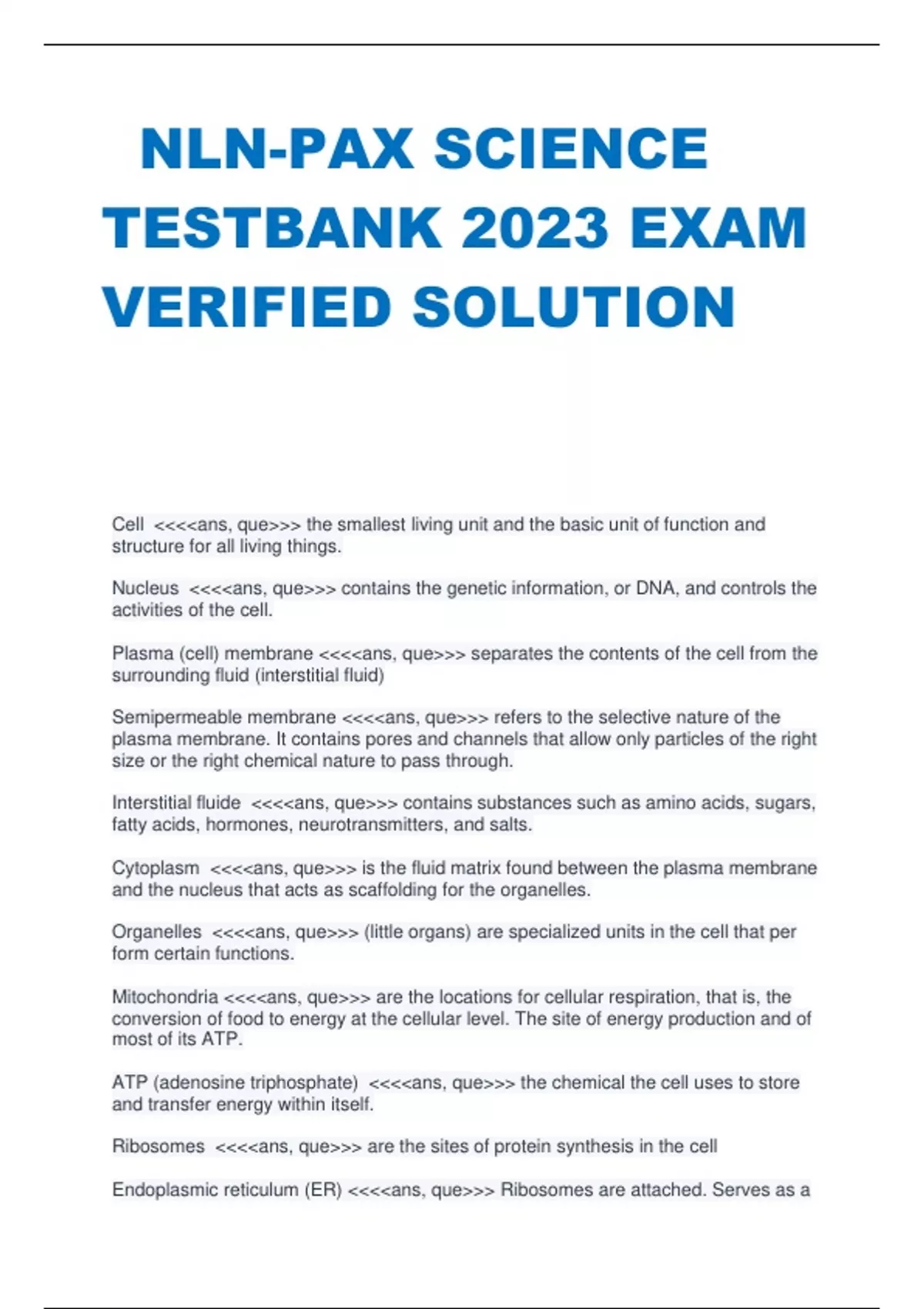 NLN-PAX SCIENCE TESTBANK 2023 EXAM VERIFIED SOLUTION

Cell <<<<ans, que>>> the smallest living unit and the basic unit of function and structure for all living things.

Nucleus <<<<ans, que>>> contains the genetic information, or DNA, and controls the activities of the cell.

Plasma (cell) membrane <<<<ans, que>>> separates the contents of the cell from the surrounding fluid (interstitial fluid)

Semipermeable membrane <<<<ans, que>>> refers to the selective nature of the plasma membrane. It contains pores and channels that allow only particles of the right size or the right chemical nature to pass through.

Interstitial fluide <<<<ans, que>>> contains substances such as amino acids, sugars, fatty acids, hormones, neurotransmitters, and salts.

Cytoplasm <<<<ans, que>>> is the fluid matrix found between the plasma membrane and the nucleus that acts as scaffolding for the organelles.

Organelles <<<<ans, que>>> (little organs) are specialized units in the cell that per form certain functions.

Mitochondria <<<<ans, que>>> are the locations for cellular respiration, that is, the conversion of food to energy at the cellular level. The site of energy production and of most of its ATP.

ATP (adenosine triphosphate) <<<<ans, que>>> the chemical the cell uses to store and transfer energy within itself.

Ribosomes <<<<ans, que>>> are the sites of protein synthesis in the cell

Endoplasmic reticulum (ER) <<<<ans, que>>> Ribosomes are attached. Serves as a